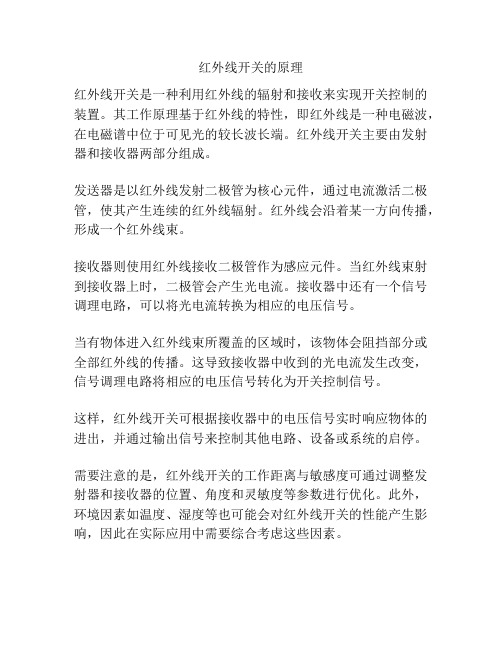 红外线开关的原理

红外线开关是一种利用红外线的辐射和接收来实现开关控制的装置。其工作原理基于红外线的特性，即红外线是一种电磁波，在电磁谱中位于可见光的较长波长端。红外线开关主要由发射器和接收器两部分组成。

发送器是以红外线发射二极管为核心元件，通过电流激活二极管，使其产生连续的红外线辐射。红外线会沿着某一方向传播，形成一个红外线束。

接收器则使用红外线接收二极管作为感应元件。当红外线束射到接收器上时，二极管会产生光电流。接收器中还有一个信号调理电路，可以将光电流转换为相应的电压信号。

当有物体进入红外线束所覆盖的区域时，该物体会阻挡部分或全部红外线的传播。这导致接收器中收到的光电流发生改变，信号调理电路将相应的电压信号转化为开关控制信号。

这样，红外线开关可根据接收器中的电压信号实时响应物体的进出，并通过输出信号来控制其他电路、设备或系统的启停。

需要注意的是，红外线开关的工作距离与敏感度可通过调整发射器和接收器的位置、角度和灵敏度等参数进行优化。此外，环境因素如温度、湿度等也可能会对红外线开关的性能产生影响，因此在实际应用中需要综合考虑这些因素。